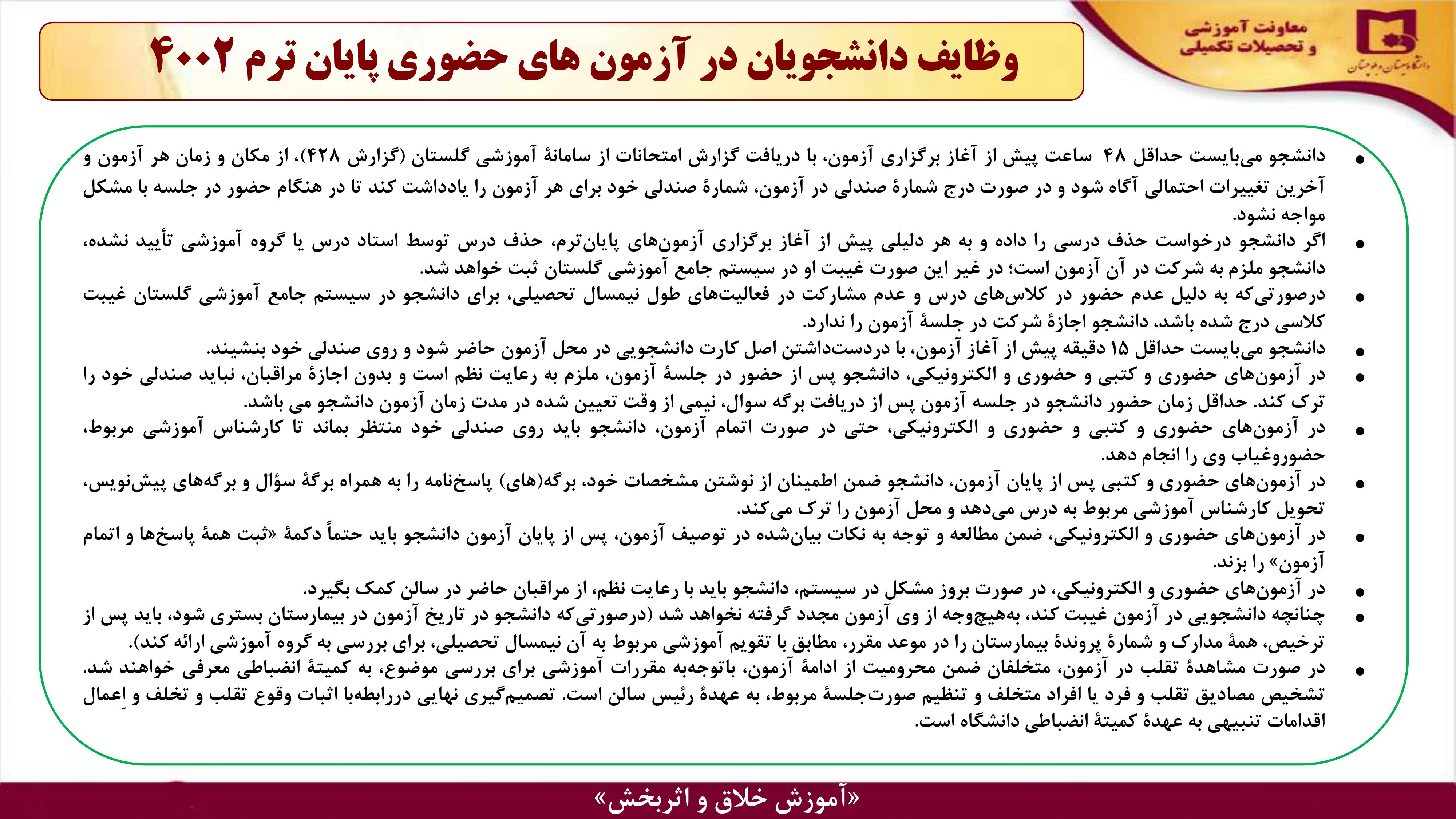 معاونت آموزشی
و تحصیلات تکمیلی

دانشگاه سیستان و بلوچستان

وظایف دانشجویان در آزمون های حضوری پایان ترم ۴۰۰۲

• دانشجو می‌بایست حداقل ۴۸ ساعت پیش از آغاز برگزاری آزمون، با دریافت گزارش امتحانات از سامانهٔ آموزشی گلستان (گزارش ۴۲۸)، از مکان و زمان هر آزمون و آخرین تغییرات احتمالی آگاه شود و در صورت درج شمارهٔ صندلی در آزمون، شمارهٔ صندلی خود برای هر آزمون را یادداشت کند تا در هنگام حضور در جلسه با مشکل مواجه نشود.
• اگر دانشجو درخواست حذف درسی را داده و به هر دلیلی پیش از آغاز برگزاری آزمون‌های پایان‌ترم، حذف درس توسط استاد درس یا گروه آموزشی تأیید نشده، دانشجو ملزم به شرکت در آن آزمون است؛ در غیر این صورت غیبت او در سیستم جامع آموزشی گلستان ثبت خواهد شد.
• درصورتی‌که به دلیل عدم حضور در کلاس‌های درس و عدم مشارکت در فعالیت‌های طول نیمسال تحصیلی، برای دانشجو در سیستم جامع آموزشی گلستان غیبت کلاسی درج شده باشد، دانشجو اجازهٔ شرکت در جلسهٔ آزمون را ندارد.
• دانشجو می‌بایست حداقل ۱۵ دقیقه پیش از آغاز آزمون، با دردست‌داشتن اصل کارت دانشجویی در محل آزمون حاضر شود و روی صندلی خود بنشیند.
• در آزمون‌های حضوری و کتبی و حضوری و الکترونیکی، دانشجو پس از حضور در جلسهٔ آزمون، ملزم به رعایت نظم است و بدون اجازهٔ مراقبان، نباید صندلی خود را ترک کند. حداقل زمان حضور دانشجو در جلسه آزمون پس از دریافت برگه سوال، نیمی از وقت تعیین شده در مدت زمان آزمون دانشجو می باشد.
• در آزمون‌های حضوری و کتبی و حضوری و الکترونیکی، حتی در صورت اتمام آزمون، دانشجو باید روی صندلی خود منتظر بماند تا کارشناس آموزشی مربوط، حضوروغیاب وی را انجام دهد.
• در آزمون‌های حضوری و کتبی پس از پایان آزمون، دانشجو ضمن اطمینان از نوشتن مشخصات خود، برگه(های) پاسخ‌نامه را به همراه برگهٔ سؤال و برگه‌های پیش‌نویس، تحویل کارشناس آموزشی مربوط به درس می‌دهد و محل آزمون را ترک می‌کند.
• در آزمون‌های حضوری و الکترونیکی، ضمن مطالعه و توجه به نکات بیان‌شده در توصیف آزمون، پس از پایان آزمون دانشجو باید حتماً دکمهٔ «ثبت همهٔ پاسخ‌ها و اتمام آزمون» را بزند.
• در آزمون‌های حضوری و الکترونیکی، در صورت بروز مشکل در سیستم، دانشجو باید با رعایت نظم، از مراقبان حاضر در سالن کمک بگیرد.
• چنانچه دانشجویی در آزمون غیبت کند، به‌هیچ‌وجه از وی آزمون مجدد گرفته نخواهد شد (درصورتی‌که دانشجو در تاریخ آزمون در بیمارستان بستری شود، باید پس از ترخیص، همهٔ مدارک و شمارهٔ پروندهٔ بیمارستان را در موعد مقرر، مطابق با تقویم آموزشی مربوط به آن نیمسال تحصیلی، برای بررسی به گروه آموزشی ارائه کند).
• در صورت مشاهدهٔ تقلب در آزمون، متخلفان ضمن محرومیت از ادامهٔ آزمون، باتوجه‌به مقررات آموزشی برای بررسی موضوع، به کمیتهٔ انضباطی معرفی خواهند شد. تشخیص مصادیق تقلب و فرد یا افراد متخلف و تنظیم صورت‌جلسهٔ مربوط، به عهدهٔ رئیس سالن است. تصمیم‌گیری نهایی دررابطه‌با اثبات وقوع تقلب و تخلف و اِعمال اقدامات تنبیهی به عهدهٔ کمیتهٔ انضباطی دانشگاه است.

«آموزش خلاق و اثربخش»